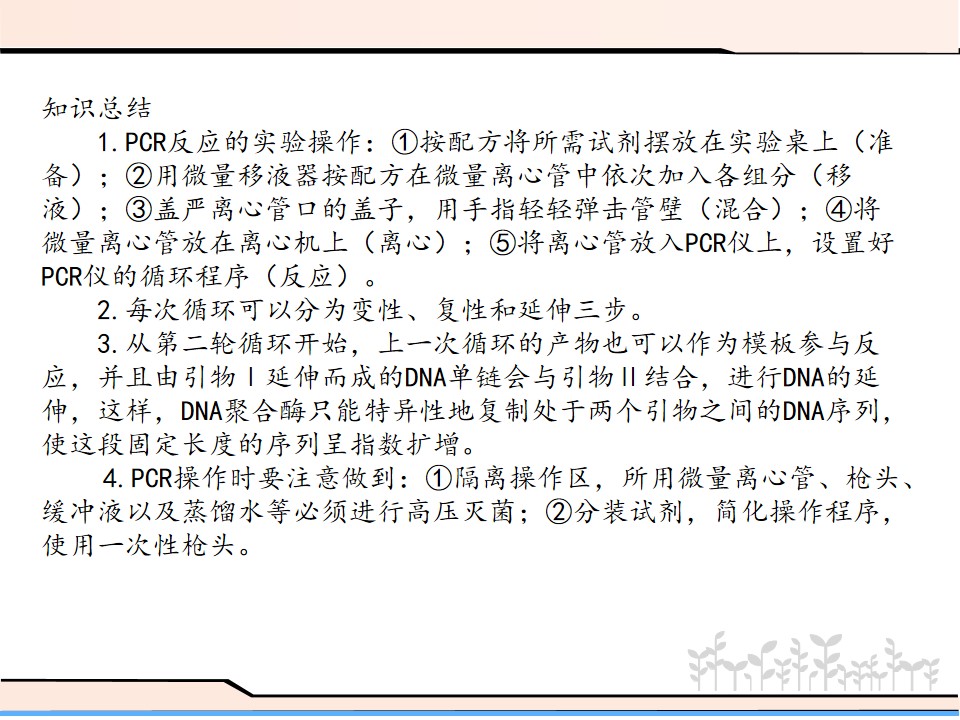 知识总结

1.PCR反应的实验操作：①按配方将所需试剂摆放在实验桌上（准备）；②用微量移液器按配方在微量离心管中依次加入各组分（移液）；③盖严离心管口的盖子，用手指轻轻弹击管壁（混合）；④将微量离心管放在离心机上（离心）；⑤将离心管放入PCR仪上，设置好PCR仪的循环程序（反应）。

2.每次循环可以分为变性、复性和延伸三步。

3.从第二轮循环开始，上一次循环的产物也可以作为模板参与反应，并且由引物Ⅰ延伸而成的DNA单链会与引物Ⅱ结合，进行DNA的延伸，这样，DNA聚合酶只能特异性地复制处于两个引物之间的DNA序列，使这段固定长度的序列呈指数扩增。

4.PCR操作时要注意做到：①隔离操作区，所用微量离心管、枪头、缓冲液以及蒸馏水等必须进行高压灭菌；②分装试剂，简化操作程序，使用一次性枪头。